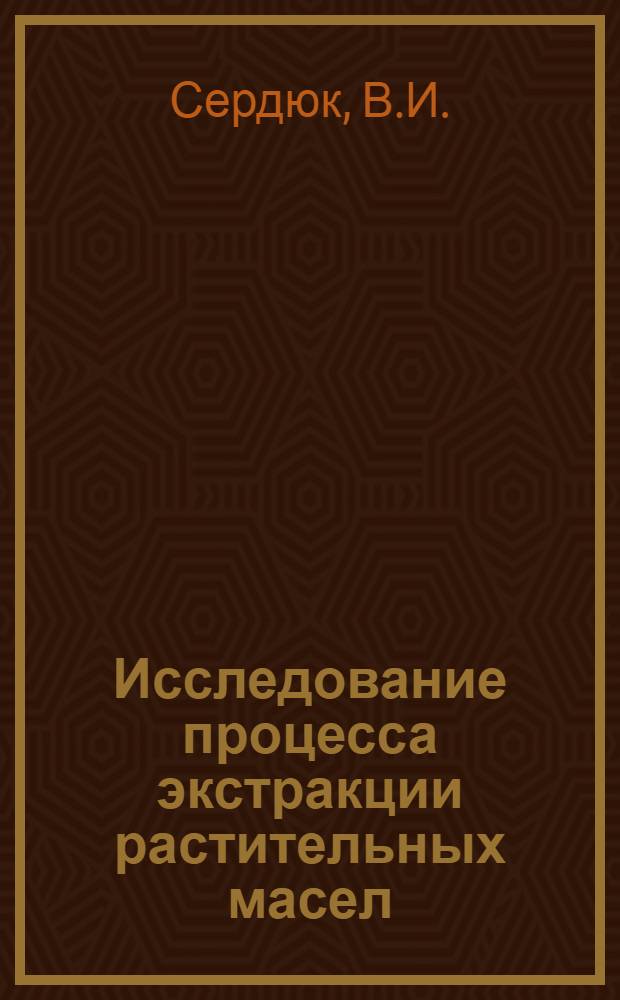 Сердюк, В.И.

Исследование процесса экстракции растительных масел